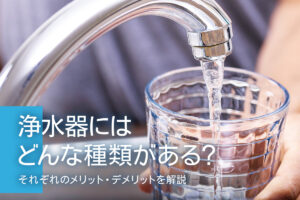 浄水器には
どんな種類がある?

それぞれのメリット・デメリットを解説